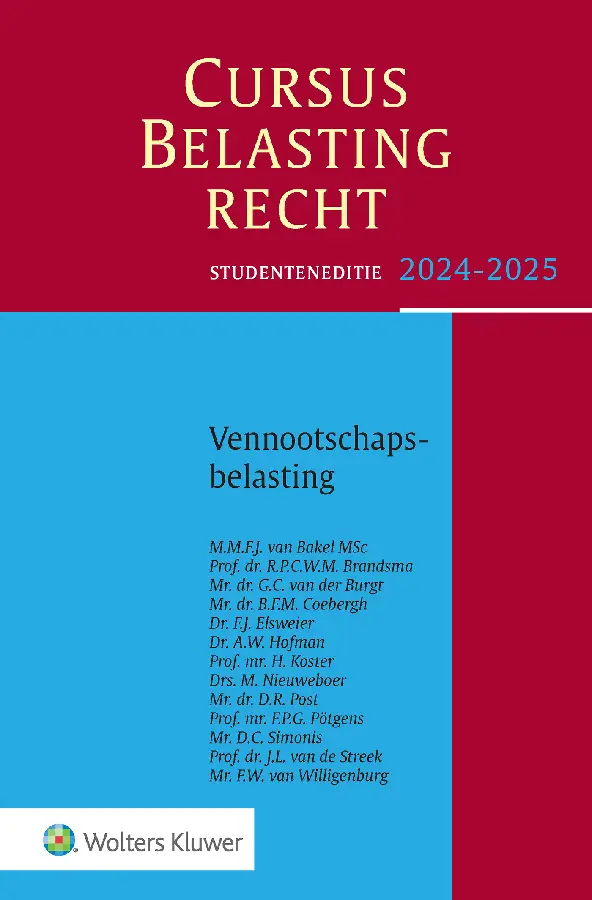 CURSUS
BELASTING
RECHT

STUDENTENEDITIE 2024-2025

Vennootschapsbelasting

M.M.F.J. van Bakel MSc
Prof. dr. R.P.C.W.M. Brandsma
Mr. dr. G.C. van der Burgt
Mr. dr. B.F.M. Coebergh
Dr. F.J. Elsweier
Dr. A.W. Hofman
Prof. mr. H. Koster
Drs. M. Nieuweboer
Mr. dr. D.R. Post
Prof. mr. F.P.G. Pötgens
Mr. D.C. Simonis
Prof. dr. J.L. van de Streek
Mr. F.W. van Willigenburg

Wolters Kluwer